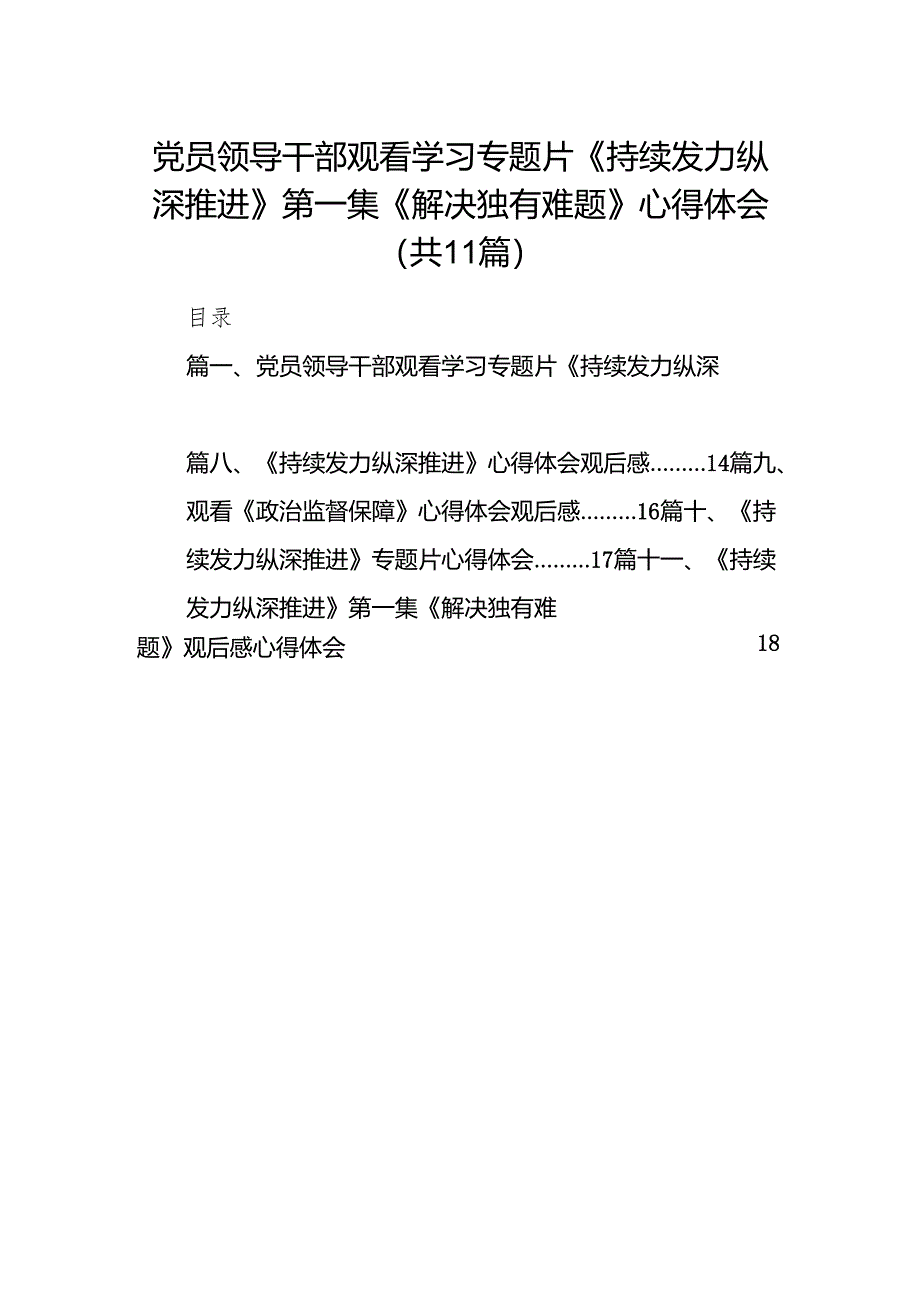 党员领导干部观看学习专题片《持续发力纵深推进》第一集《解决独有难题》心得体会（共11篇）

目录

篇一、党员领导干部观看学习专题片《持续发力纵深

篇八、《持续发力纵深推进》心得体会观后感.........14篇九、观看《政治监督保障》心得体会观后感.........16篇十、《持续发力纵深推进》专题片心得体会.........17篇十一、《持续发力纵深推进》第一集《解决独有难题》观后感心得体会 18